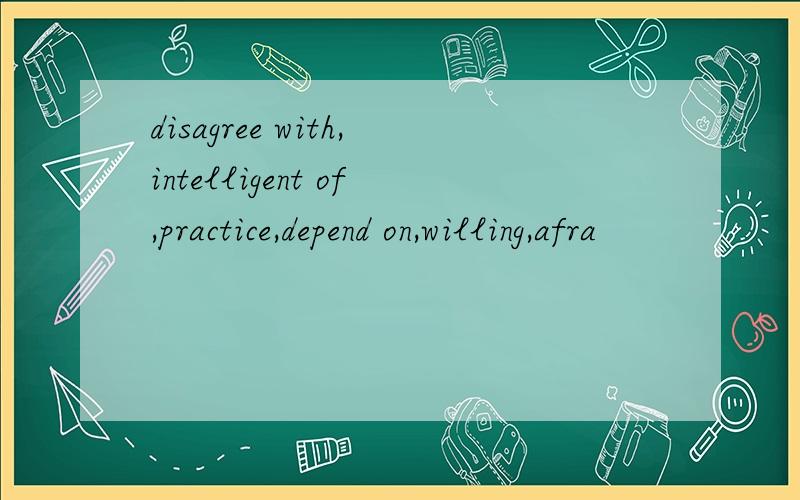 disagree with,
intelligent of
,practice,depend on,willing,afra